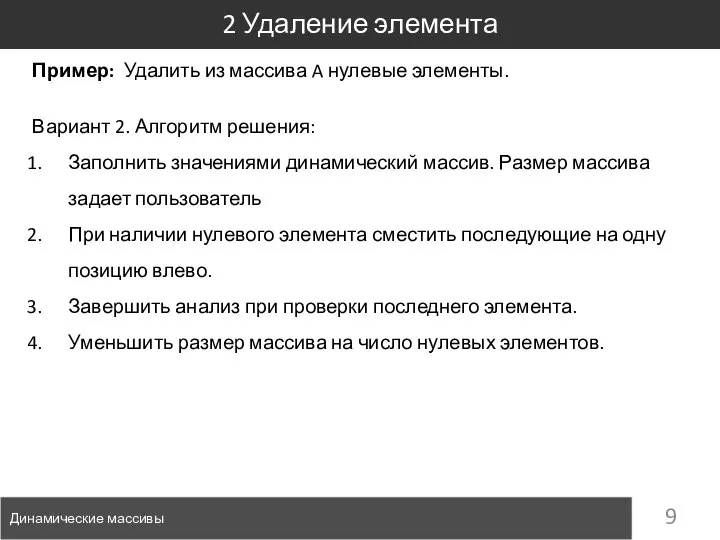 2 Удаление элемента

Пример: Удалить из массива A нулевые элементы.

Вариант 2. Алгоритм решения:

1. Заполнить значениями динамический массив. Размер массива задает пользователь
2. При наличии нулевого элемента сместить последующие на одну позицию влево.
3. Завершить анализ при проверки последнего элемента.
4. Уменьшить размер массива на число нулевых элементов.

Динамические массивы

9